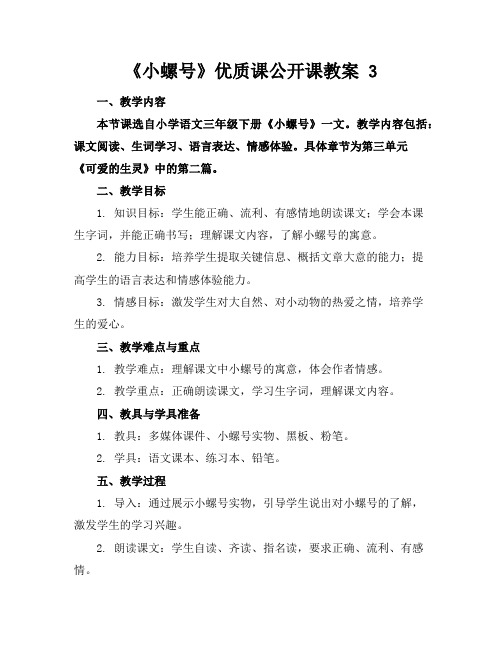 《小螺号》优质课公开课教案 3

一、教学内容

本节课选自小学语文三年级下册《小螺号》一文。教学内容包括：课文阅读、生词学习、语言表达、情感体验。具体章节为第三单元《可爱的生灵》中的第二篇。

二、教学目标

1. 知识目标：学生能正确、流利、有感情地朗读课文；学会本课生字词，并能正确书写；理解课文内容，了解小螺号的寓意。

2. 能力目标：培养学生提取关键信息、概括文章大意的能力；提高学生的语言表达和情感体验能力。

3. 情感目标：激发学生对大自然、对小动物的热爱之情，培养学生的爱心。

三、教学难点与重点

1. 教学难点：理解课文中小螺号的寓意，体会作者情感。

2. 教学重点：正确朗读课文，学习生字词，理解课文内容。

四、教具与学具准备

1. 教具：多媒体课件、小螺号实物、黑板、粉笔。

2. 学具：语文课本、练习本、铅笔。

五、教学过程

1. 导入：通过展示小螺号实物，引导学生说出对小螺号的了解，激发学生的学习兴趣。

2. 朗读课文：学生自读、齐读、指名读，要求正确、流利、有感情。